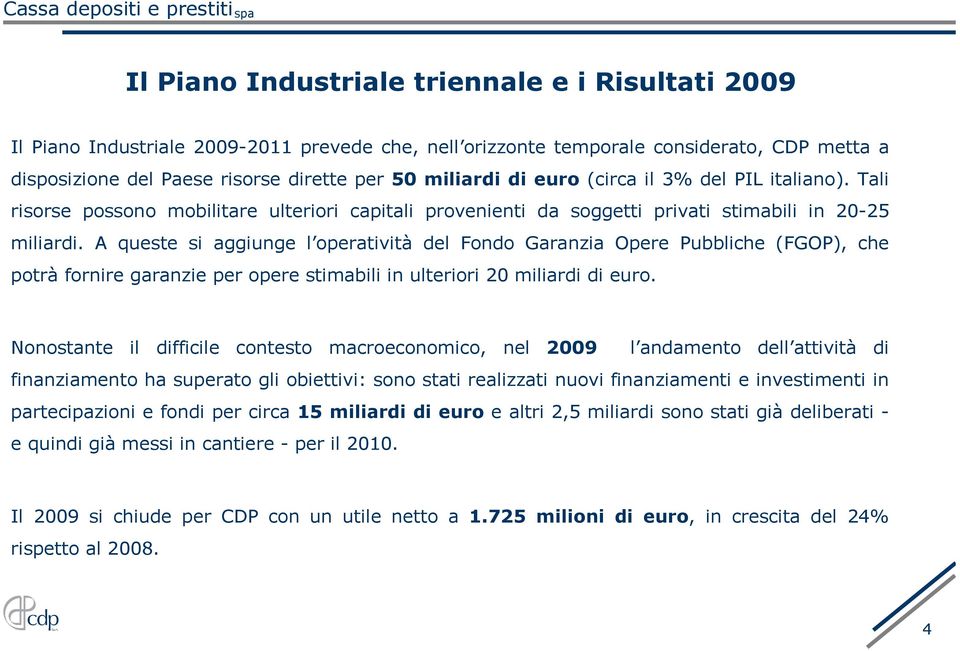 Cassa depositi e prestiti spa

Il Piano Industriale triennale e i Risultati 2009

Il Piano Industriale 2009-2011 prevede che, nell'orizzonte temporale considerato, CDP metta a disposizione del Paese risorse dirette per 50 miliardi di euro (circa il 3% del PIL italiano). Tali risorse possono mobilitare ulteriori capitali provenienti da soggetti privati stimabili in 20-25 miliardi. A queste si aggiunge l'operatività del Fondo Garanzia Opere Pubbliche (FGOP), che potrà fornire garanzie per opere stimabili in ulteriori 20 miliardi di euro.

Nonostante il difficile contesto macroeconomico, nel 2009 l'andamento dell'attività di finanziamento ha superato gli obiettivi: sono stati realizzati nuovi finanziamenti e investimenti in partecipazioni e fondi per circa 15 miliardi di euro e altri 2,5 miliardi sono stati già deliberati - e quindi già messi in cantiere - per il 2010.

Il 2009 si chiude per CDP con un utile netto a 1.725 milioni di euro, in crescita del 24% rispetto al 2008.

cdp

4